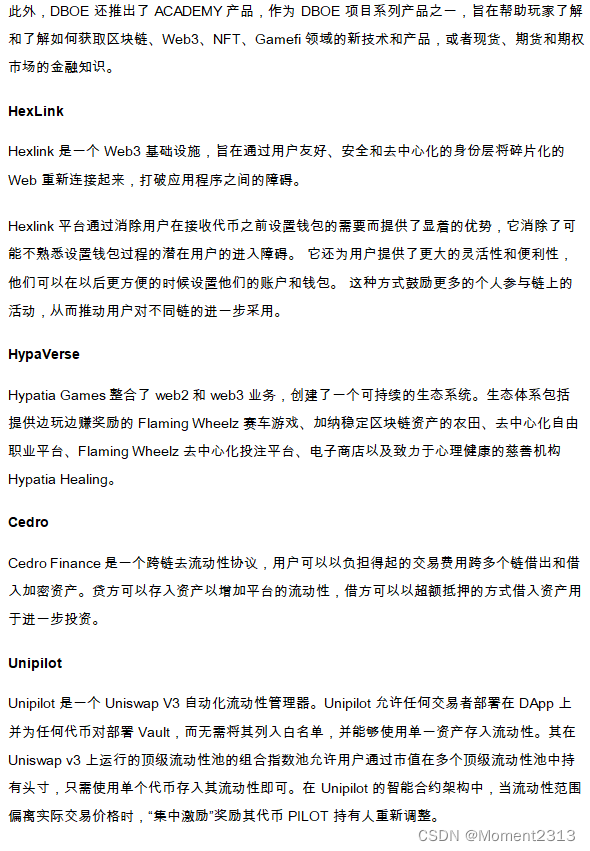 此外，DBOE 还推出了 ACADEMY 产品，作为 DBOE 项目系列产品之一，旨在帮助玩家了解和了解如何获取区块链、Web3、NFT、Gamefi 领域的新技术和产品，或者现货、期货和期权市场的金融知识。

HexLink

Hexlink 是一个 Web3 基础设施，旨在通过用户友好、安全和去中心化的身份层将碎片化的 Web 重新连接起来，打破应用程序之间的障碍。

Hexlink 平台通过消除用户在接收代币之前设置钱包的需要而提供了显着的优势，它消除了可能不熟悉设置钱包过程的潜在用户的进入障碍。 它还为用户提供了更大的灵活性和便利性，他们可以在以后更方便的时候设置他们的账户和钱包。 这种方式鼓励更多的个人参与链上的活动，从而推动用户对不同链的进一步采用。

HypaVerse

Hypatia Games 整合了 web2 和 web3 业务，创建了一个可持续的生态系统。生态体系包括提供边玩边赚奖励的 Flaming Wheelz 赛车游戏、加纳稳定区块链资产的农田、去中心化自由职业平台、Flaming Wheelz 去中心化投注平台、电子商店以及致力于心理健康的慈善机构 Hypatia Healing。

Cedro

Cedro Finance 是一个跨链去流动性协议，用户可以以负担得起的交易费用跨多个链借出和借入加密资产。贷方可以存入资产以增加平台的流动性，借方可以以超额抵押的方式借入资产用于进一步投资。

Unipilot

Unipilot 是一个 Uniswap V3 自动化流动性管理器。Unipilot 允许任何交易者部署在 DApp 上并为任何代币对部署 Vault，而无需将其列入白名单，并能够使用单一资产存入流动性。其在 Uniswap v3 上运行的顶级流动性池的组合指数池允许用户通过市值在多个顶级流动性池中持有头寸，只需使用单个代币存入其流动性即可。在 Unipilot 的智能合约架构中，当流动性范围偏离实际交易价格时，“集中激励”奖励其代币 PILOT 持有人重新调整。

CSDN @Moment2313